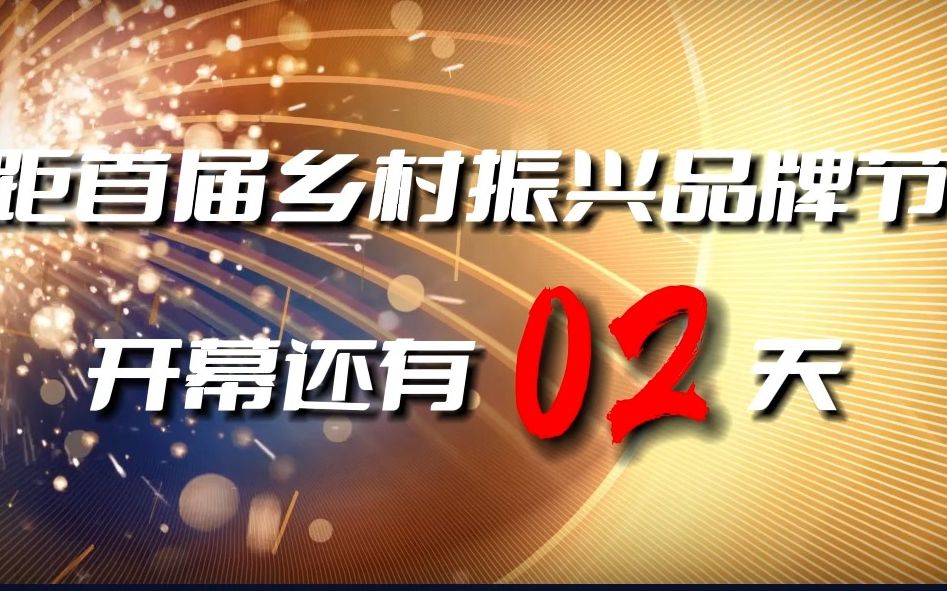 距首届乡村振兴品牌节

开幕还有 02 天